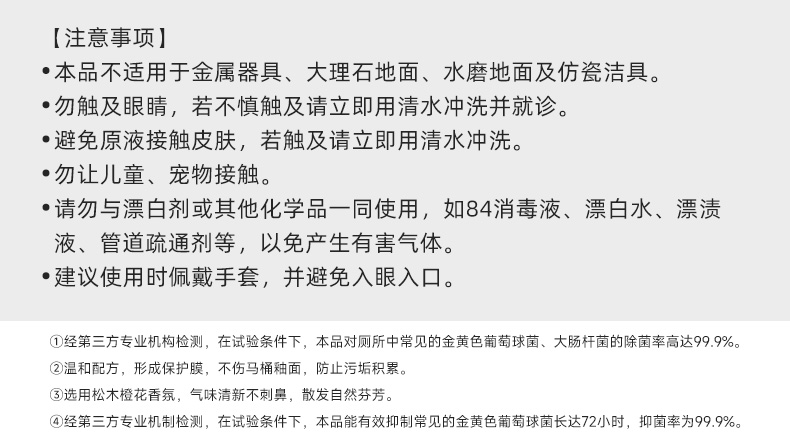 【注意事项】

• 本品不适用于金属器具、大理石地面、水磨地面及仿瓷洁具。

• 勿触及眼睛，若不慎触及请立即用清水冲洗并就诊。

• 避免原液接触皮肤，若触及请立即用清水冲洗。

• 勿让儿童、宠物接触。

• 请勿与漂白剂或其他化学品一同使用，如84消毒液、漂白水、漂渍液、管道疏通剂等，以免产生有害气体。

• 建议使用时佩戴手套，并避免入眼入口。

①经第三方专业机构检测，在试验条件下，本品对厕所中常见的金黄色葡萄球菌、大肠杆菌的除菌率高达99.9%。

②温和配方，形成保护膜，不伤马桶釉面，防止污垢积累。

③选用松木橙花香氛，气味清新不刺鼻，散发自然芬芳。

④经第三方专业机制检测，在试验条件下，本品能有效抑制常见的金黄色葡萄球菌长达72小时，抑菌率为99.9%。